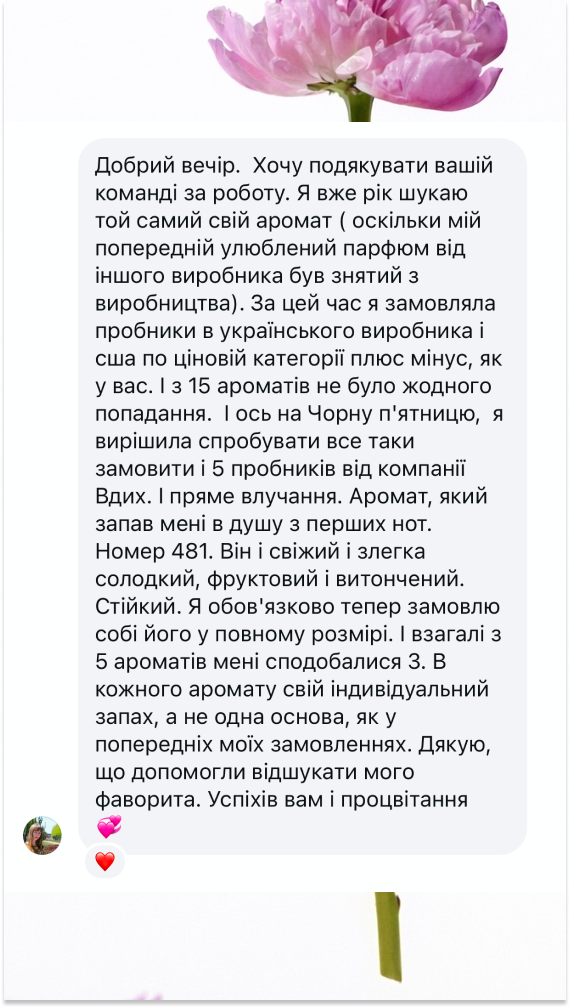 Добрий вечір.  Хочу подякувати вашій команді за роботу. Я вже рік шукаю той самий свій аромат ( оскільки мій попередній улюблений парфюм від іншого виробника був знятий з виробництва). За цей час я замовляла пробники в українського виробника і сша по ціновій категорії плюс мінус, як у вас. І з 15 ароматів не було жодного попадання.  І ось на Чорну п'ятницю,  я вирішила спробувати все таки замовити і 5 пробників від компанії Вдих. І пряме влучання. Аромат, який запав мені в душу з перших нот. Номер 481. Він і свіжий і злегка солодкий, фруктовий і витончений. Стійкий. Я обов'язково тепер замовлю собі його у повному розмірі. І взагалі з 5 ароматів мені сподобалися 3. В кожного аромату свій індивідуальний запах, а не одна основа, як у попередніх моїх замовленнях. Дякую, що допомогли відшукати мого фаворита. Успіхів вам і процвітання 💞

❤️